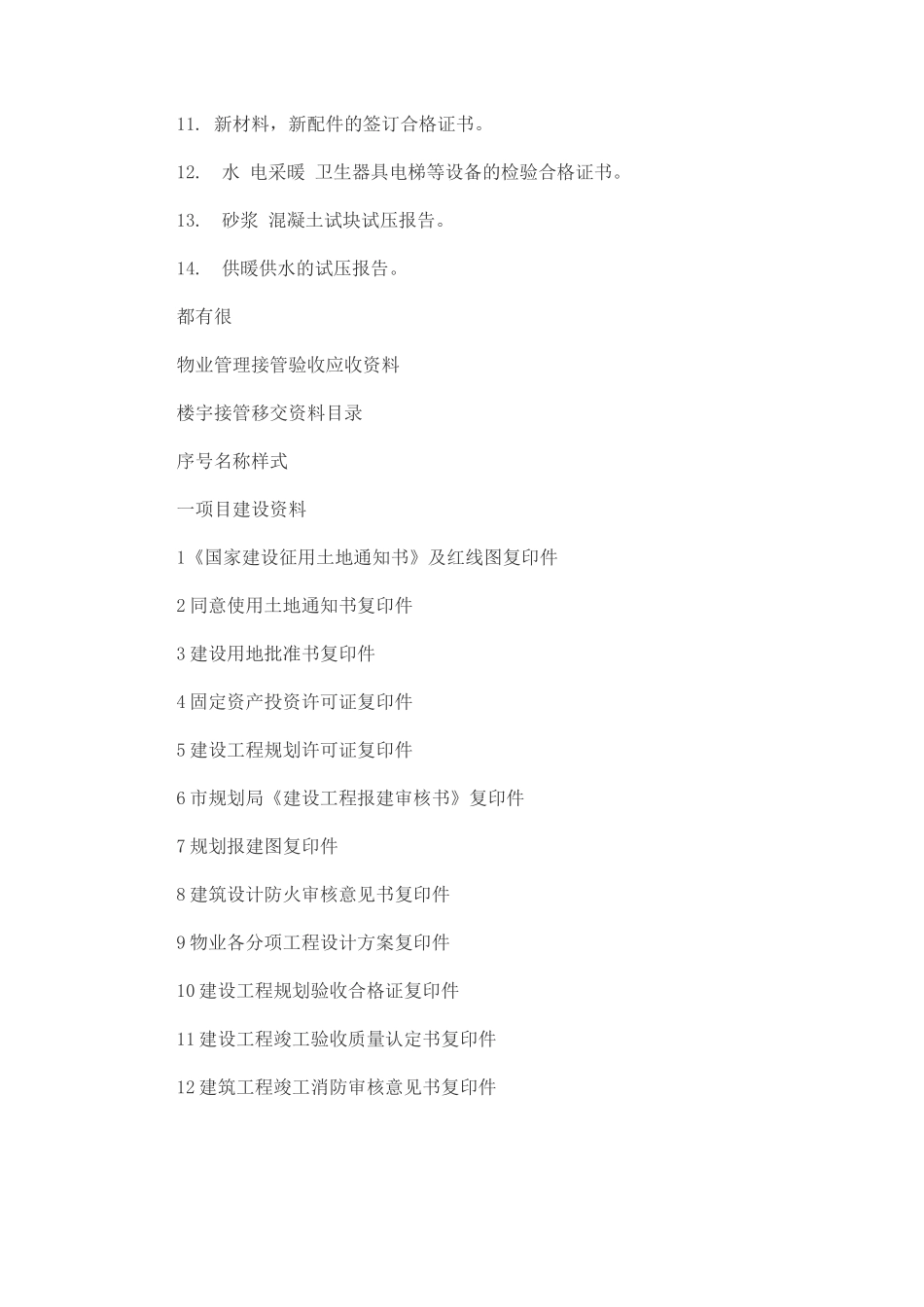 11. 新材料，新配件的签订合格证书。

12.  水 电采暖 卫生器具电梯等设备的检验合格证书。

13.  砂浆 混凝土试块试压报告。

14.  供暖供水的试压报告。

都有很

物业管理接管验收应收资料

楼宇接管移交资料目录

序号名称样式

一项目建设资料

1《国家建设征用土地通知书》及红线图复印件

2 同意使用土地通知书复印件

3 建设用地批准书复印件

4 固定资产投资许可证复印件

5 建设工程规划许可证复印件

6 市规划局《建设工程报建审核书》复印件

7 规划报建图复印件

8 建筑设计防火审核意见书复印件

9 物业各分项工程设计方案复印件

10 建设工程规划验收合格证复印件

11 建设工程竣工验收质量认定书复印件

12 建筑工程竣工消防审核意见书复印件